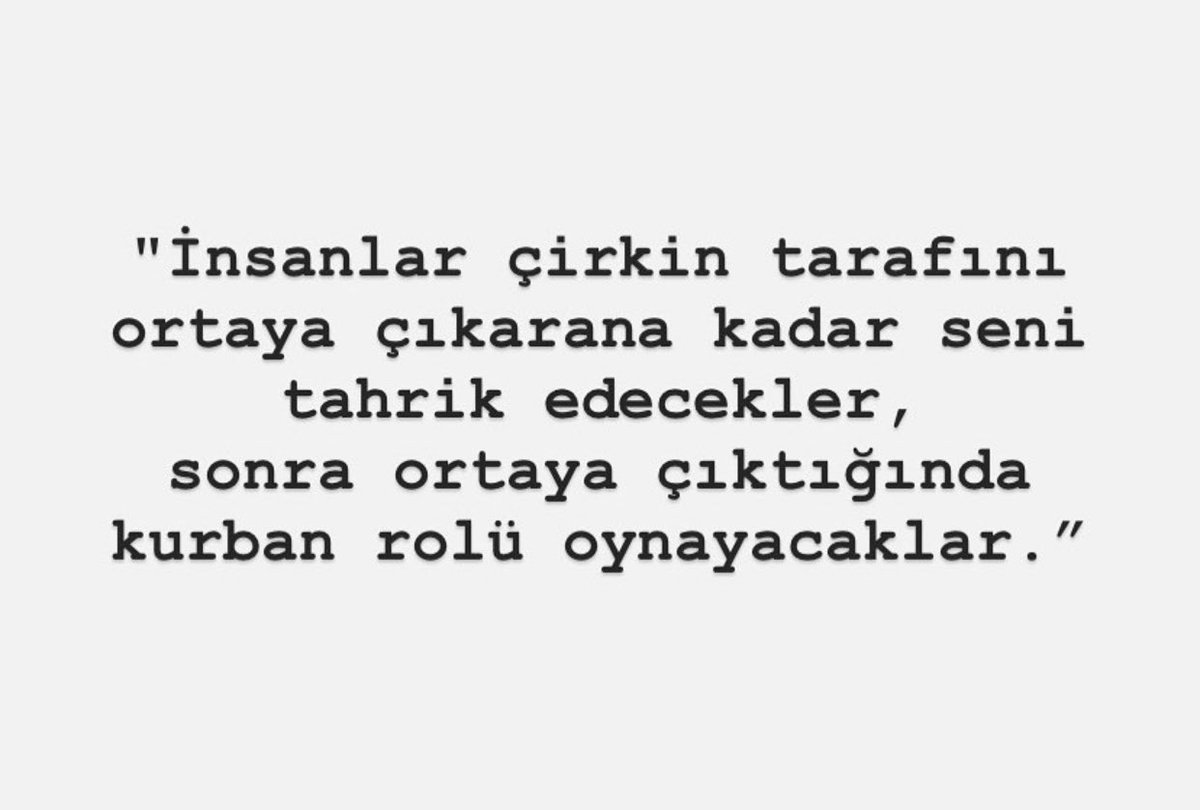 "İnsanlar çirkin tarafını ortaya çıkarana kadar seni tahrik edecekler, sonra ortaya çıktığında kurban rolü oynayacaklar.”